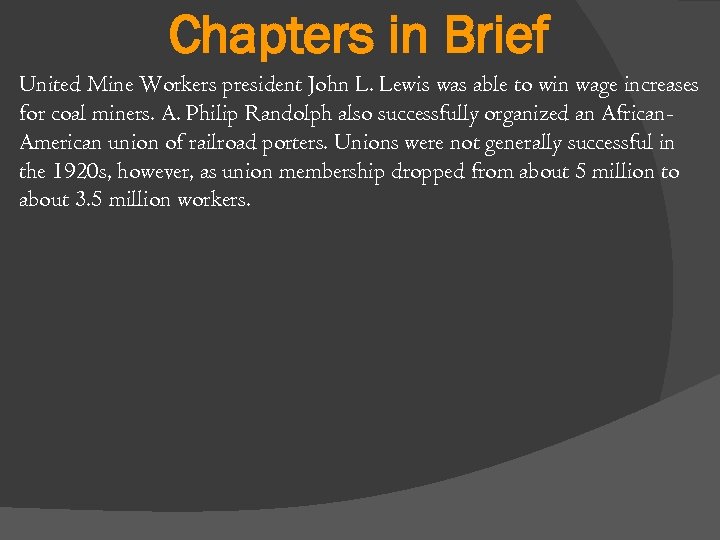 Chapters in Brief

United Mine Workers president John L. Lewis was able to win wage increases for coal miners. A. Philip Randolph also successfully organized an African-American union of railroad porters. Unions were not generally successful in the 1920s, however, as union membership dropped from about 5 million to about 3.5 million workers.